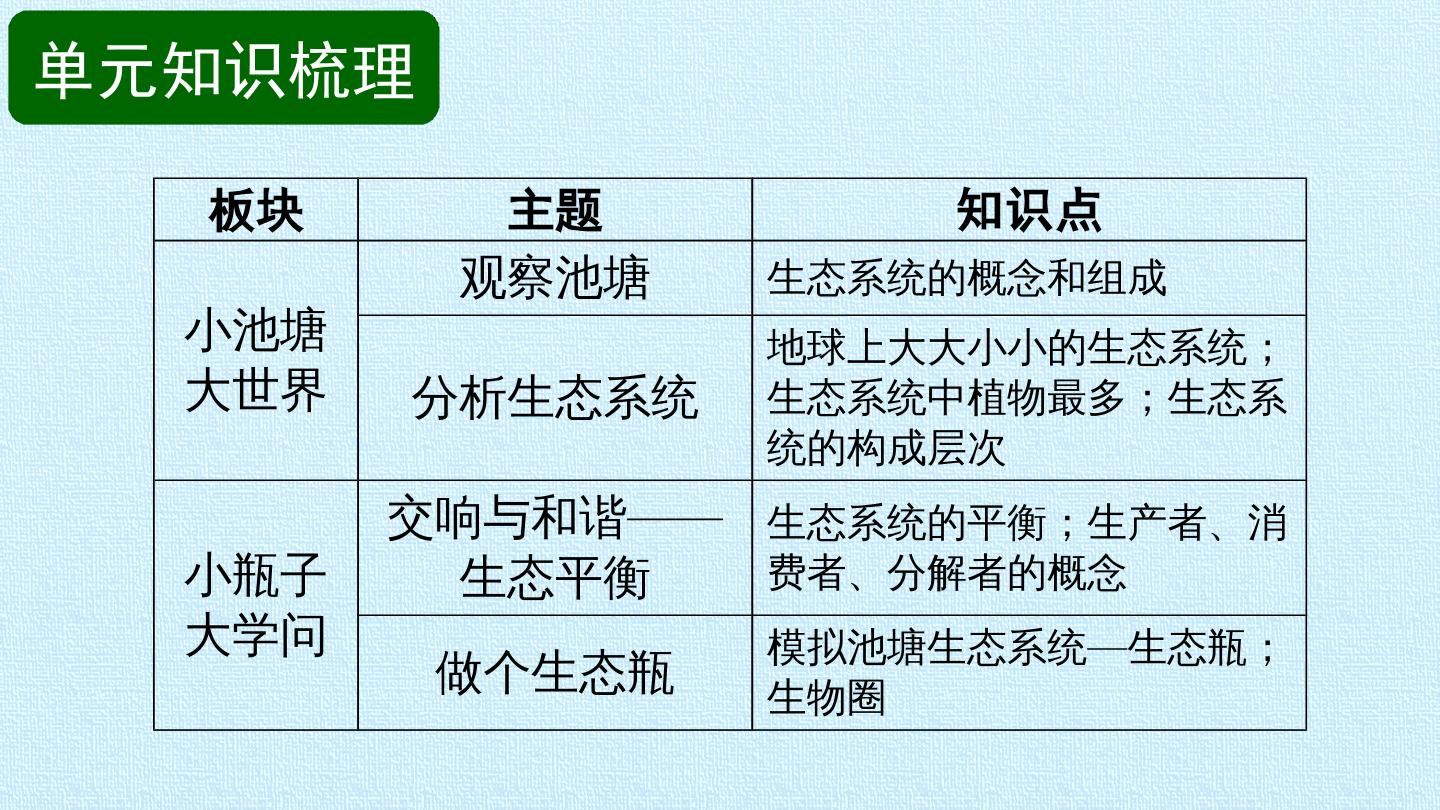 单元知识梳理

| 板块 | 主题 | 知识点 |
|---|---|---|
| 小池塘大世界 | 观察池塘 | 生态系统的概念和组成 |
|  | 分析生态系统 | 地球上大大小小的生态系统；生态系统中植物最多；生态系统的构成层次 |
| 小瓶子大学问 | 交响与和谐——生态平衡 | 生态系统的平衡；生产者、消费者、分解者的概念 |
|  | 做个生态瓶 | 模拟池塘生态系统—生态瓶；生物圈 |